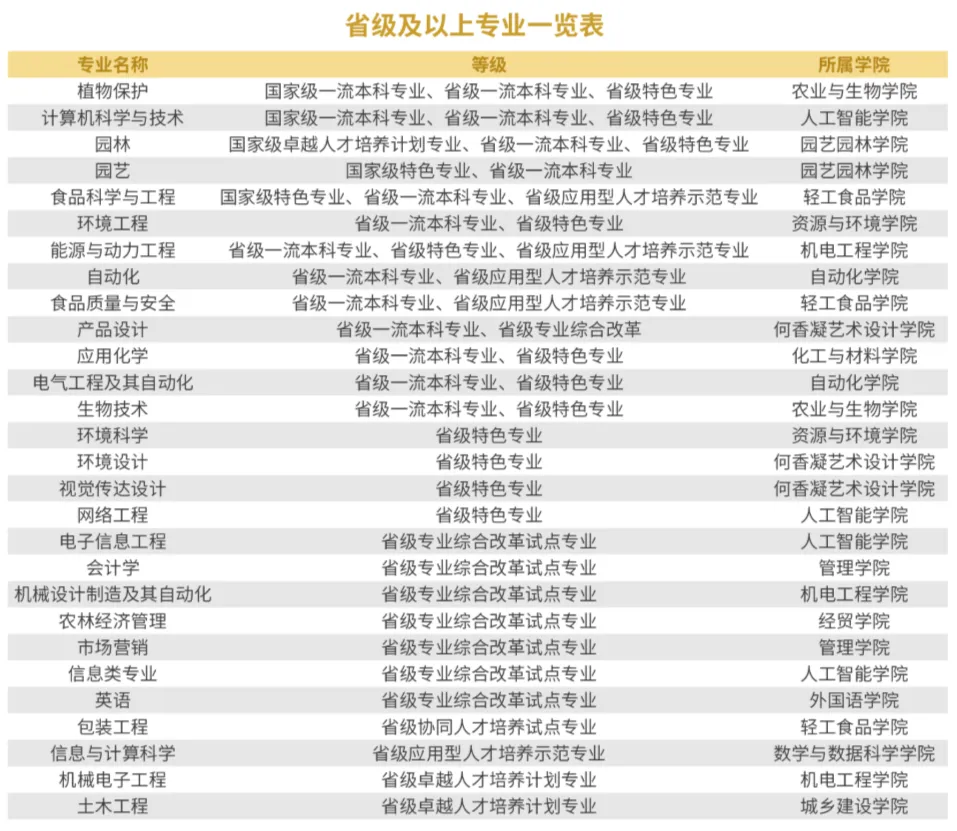 省级及以上专业一览表

| 专业名称 | 等级 | 所属学院 |
|---|---|---|
| 植物保护 | 国家级一流本科专业、省级一流本科专业、省级特色专业 | 农业与生物学院 |
| 计算机科学与技术 | 国家级一流本科专业、省级一流本科专业、省级特色专业 | 人工智能学院 |
| 园林 | 国家级卓越人才培养计划专业、省级一流本科专业、省级特色专业 | 园艺园林学院 |
| 园艺 | 国家级特色专业、省级一流本科专业 | 园艺园林学院 |
| 食品科学与工程 | 国家级特色专业、省级一流本科专业、省级应用型人才培养示范专业 | 轻工食品学院 |
| 环境工程 | 省级一流本科专业、省级特色专业 | 资源与环境学院 |
| 能源与动力工程 | 省级一流本科专业、省级特色专业、省级应用型人才培养示范专业 | 机电工程学院 |
| 自动化 | 省级一流本科专业、省级应用型人才培养示范专业 | 自动化学院 |
| 食品质量与安全 | 省级一流本科专业、省级应用型人才培养示范专业 | 轻工食品学院 |
| 产品设计 | 省级一流本科专业、省级专业综合改革 | 何香凝艺术设计学院 |
| 应用化学 | 省级一流本科专业、省级特色专业 | 化工与材料学院 |
| 电气工程及其自动化 | 省级一流本科专业、省级特色专业 | 自动化学院 |
| 生物技术 | 省级一流本科专业、省级特色专业 | 农业与生物学院 |
| 环境科学 | 省级特色专业 | 资源与环境学院 |
| 环境设计 | 省级特色专业 | 何香凝艺术设计学院 |
| 视觉传达设计 | 省级特色专业 | 何香凝艺术设计学院 |
| 网络工程 | 省级特色专业 | 人工智能学院 |
| 电子信息工程 | 省级专业综合改革试点专业 | 人工智能学院 |
| 会计学 | 省级专业综合改革试点专业 | 管理学院 |
| 机械设计制造及其自动化 | 省级专业综合改革试点专业 | 机电工程学院 |
| 农林经济管理 | 省级专业综合改革试点专业 | 经贸学院 |
| 市场营销 | 省级专业综合改革试点专业 | 管理学院 |
| 信息类专业 | 省级专业综合改革试点专业 | 人工智能学院 |
| 英语 | 省级专业综合改革试点专业 | 外国语学院 |
| 包装工程 | 省级协同人才培养试点专业 | 轻工食品学院 |
| 信息与计算科学 | 省级应用型人才培养示范专业 | 数学与数据科学学院 |
| 机械电子工程 | 省级卓越人才培养计划专业 | 机电工程学院 |
| 土木工程 | 省级卓越人才培养计划专业 | 城乡建设学院 |